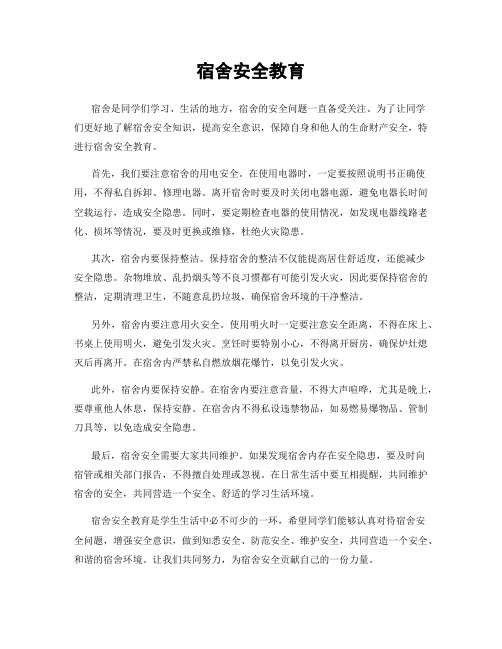 宿舍安全教育

宿舍是同学们学习、生活的地方，宿舍的安全问题一直备受关注。为了让同学们更好地了解宿舍安全知识，提高安全意识，保障自身和他人的生命财产安全，特进行宿舍安全教育。

首先，我们要注意宿舍的用电安全。在使用电器时，一定要按照说明书正确使用，不得私自拆卸、修理电器。离开宿舍时要及时关闭电器电源，避免电器长时间空载运行，造成安全隐患。同时，要定期检查电器的使用情况，如发现电器线路老化、损坏等情况，要及时更换或维修，杜绝火灾隐患。

其次，宿舍内要保持整洁。保持宿舍的整洁不仅能提高居住舒适度，还能减少安全隐患。杂物堆放、乱扔烟头等不良习惯都有可能引发火灾，因此要保持宿舍的整洁，定期清理卫生，不随意乱扔垃圾，确保宿舍环境的干净整洁。

另外，宿舍内要注意用火安全。使用明火时一定要注意安全距离，不得在床上、书桌上使用明火，避免引发火灾。烹饪时要特别小心，不得离开厨房，确保炉灶熄灭后再离开。在宿舍内严禁私自燃放烟花爆竹，以免引发火灾。

此外，宿舍内要保持安静。在宿舍内要注意音量，不得大声喧哗，尤其是晚上，要尊重他人休息，保持安静。在宿舍内不得私设违禁物品，如易燃易爆物品、管制刀具等，以免造成安全隐患。

最后，宿舍安全需要大家共同维护。如果发现宿舍内存在安全隐患，要及时向宿管或相关部门报告，不得擅自处理或忽视。在日常生活中要互相提醒，共同维护宿舍的安全，共同营造一个安全、舒适的学习生活环境。

宿舍安全教育是学生生活中必不可少的一环，希望同学们能够认真对待宿舍安全问题，增强安全意识，做到知悉安全、防范安全、维护安全，共同营造一个安全、和谐的宿舍环境。让我们共同努力，为宿舍安全贡献自己的一份力量。